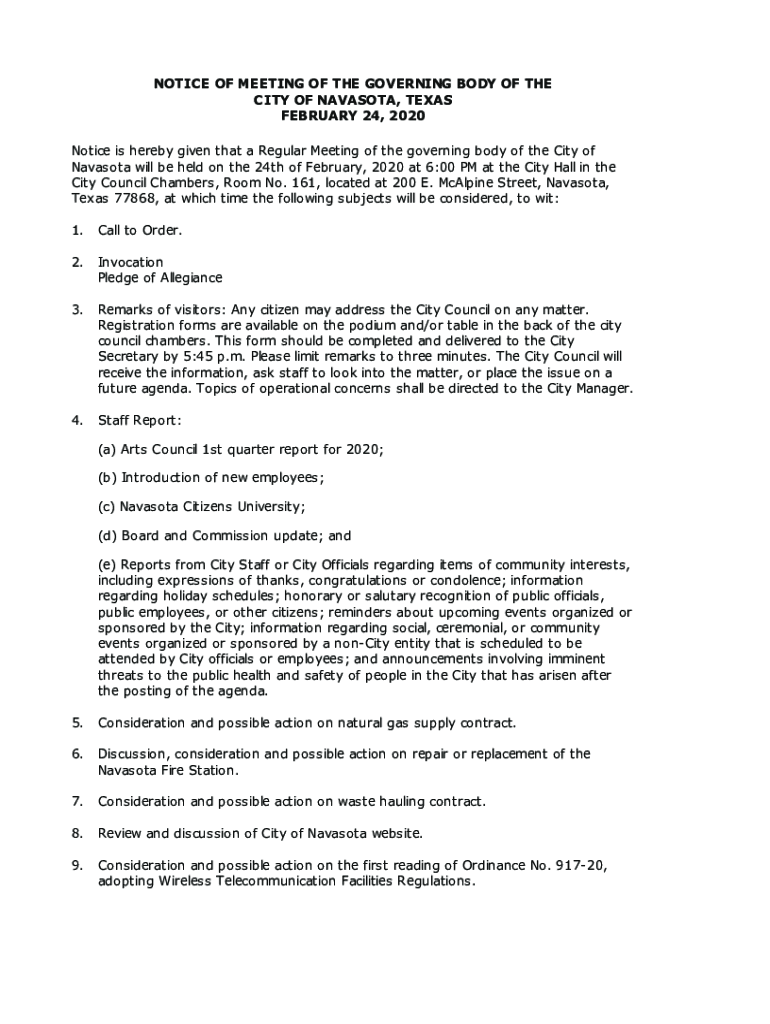 NOTICE OF MEETING OF THE GOVERNING BODY OF THE
CITY OF NAVASOTA, TEXAS
FEBRUARY 24, 2020

Notice is hereby given that a Regular Meeting of the governing body of the City of Navasota will be held on the 24th of February, 2020 at 6:00 PM at the City Hall in the City Council Chambers, Room No. 161, located at 200 E. McAlpine Street, Navasota, Texas 77868, at which time the following subjects will be considered, to wit:

1. Call to Order.

2. Invocation
Pledge of Allegiance

3. Remarks of visitors: Any citizen may address the City Council on any matter. Registration forms are available on the podium and/or table in the back of the city council chambers. This form should be completed and delivered to the City Secretary by 5:45 p.m. Please limit remarks to three minutes. The City Council will receive the information, ask staff to look into the matter, or place the issue on a future agenda. Topics of operational concerns shall be directed to the City Manager.

4. Staff Report:

(a) Arts Council 1st quarter report for 2020;

(b) Introduction of new employees;

(c) Navasota Citizens University;

(d) Board and Commission update; and

(e) Reports from City Staff or City Officials regarding items of community interests, including expressions of thanks, congratulations or condolence; information regarding holiday schedules; honorary or salutary recognition of public officials, public employees, or other citizens; reminders about upcoming events organized or sponsored by the City; information regarding social, ceremonial, or community events organized or sponsored by a non-City entity that is scheduled to be attended by City officials or employees; and announcements involving imminent threats to the public health and safety of people in the City that has arisen after the posting of the agenda.

5. Consideration and possible action on natural gas supply contract.

6. Discussion, consideration and possible action on repair or replacement of the Navasota Fire Station.

7. Consideration and possible action on waste hauling contract.

8. Review and discussion of City of Navasota website.

9. Consideration and possible action on the first reading of Ordinance No. 917-20, adopting Wireless Telecommunication Facilities Regulations.